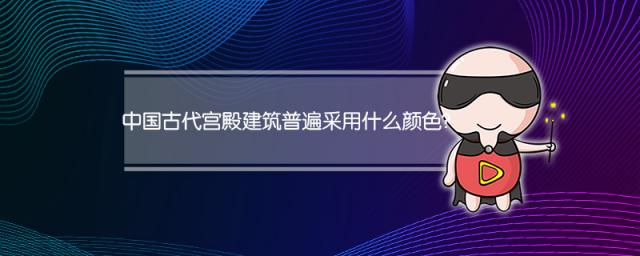 中国古代宫殿建筑普遍采用什么颜色?